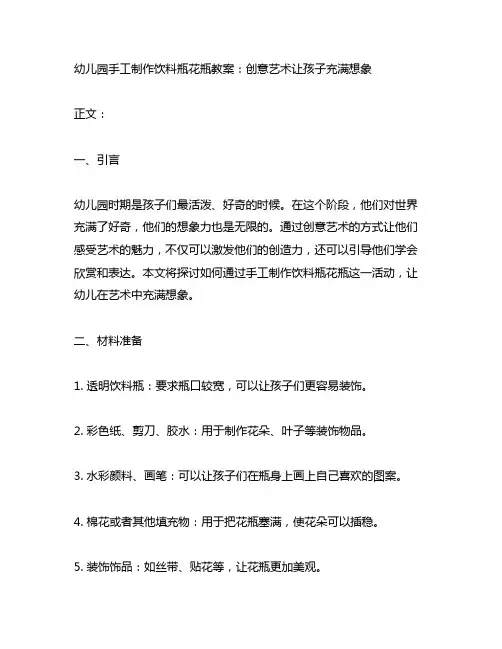 幼儿园手工制作饮料瓶花瓶教案：创意艺术让孩子充满想象

正文：

一、引言

幼儿园时期是孩子们最活泼、好奇的时候。在这个阶段，他们对世界充满了好奇，他们的想象力也是无限的。通过创意艺术的方式让他们感受艺术的魅力，不仅可以激发他们的创造力，还可以引导他们学会欣赏和表达。本文将探讨如何通过手工制作饮料瓶花瓶这一活动，让幼儿在艺术中充满想象。

二、材料准备

1. 透明饮料瓶：要求瓶口较宽，可以让孩子们更容易装饰。

2. 彩色纸、剪刀、胶水：用于制作花朵、叶子等装饰物品。

3. 水彩颜料、画笔：可以让孩子们在瓶身上画上自己喜欢的图案。

4. 棉花或者其他填充物：用于把花瓶塞满，使花朵可以插稳。

5. 装饰饰品：如丝带、贴花等，让花瓶更加美观。